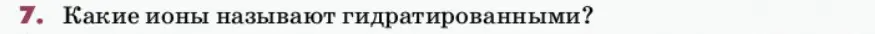 7. Какие ионы называют гидратированными?